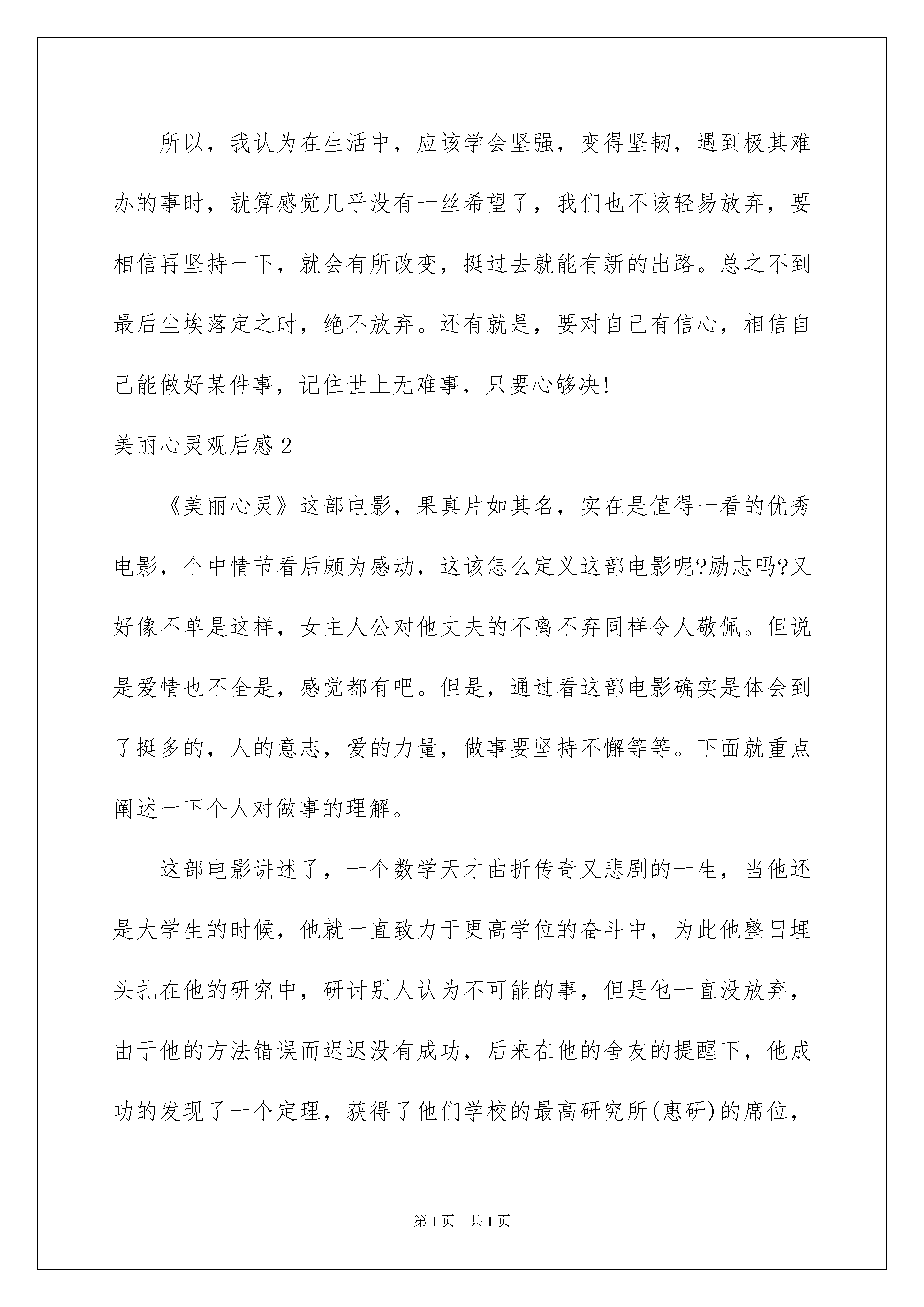 所以，我认为在生活中，应该学会坚强，变得坚韧，遇到极其难办的事时，就算感觉几乎没有一丝希望了，我们也不该轻易放弃，要相信再坚持一下，就会有所改变，挺过去就能有新的出路。总之不到最后尘埃落定之时，绝不放弃。还有就是，要对自己有信心，相信自己能做好某件事，记住世上无难事，只要心够决!

美丽心灵观后感2

《美丽心灵》这部电影，果真片如其名，实在是值得一看的优秀电影，个中情节看后颇为感动，这该怎么定义这部电影呢?励志吗?又好像不单是这样，女主人公对他丈夫的不离不弃同样令人敬佩。但说是爱情也不全是，感觉都有吧。但是，通过看这部电影确实是体会到了挺多的，人的意志，爱的力量，做事要坚持不懈等等。下面就重点阐述一下个人对做事的理解。

这部电影讲述了，一个数学天才曲折传奇又悲剧的一生，当他还是大学生的时候，他就一直致力于更高学位的奋斗中，为此他整日埋头扎在他的研究中，研讨别人认为不可能的事，但是他一直没放弃，由于他的方法错误而迟迟没有成功，后来在他的舍友的提醒下，他成功的发现了一个定理，获得了他们学校的最高研究所(惠研)的席位，

第1页 共1页